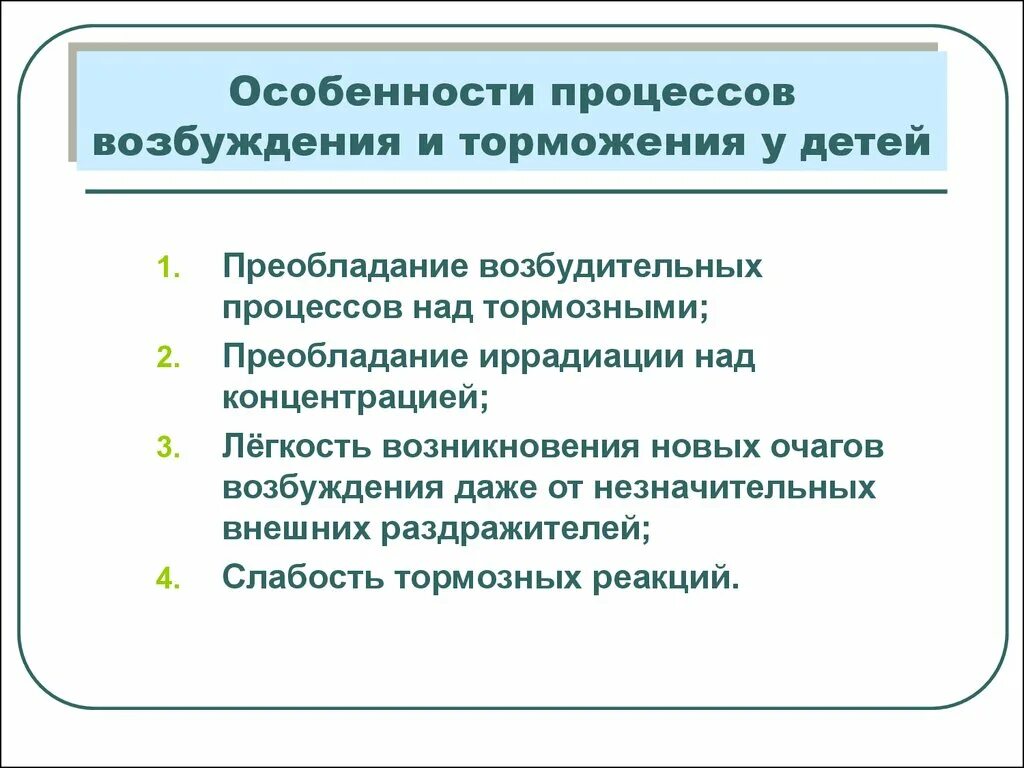 Особенности процессов возбуждения и торможения у детей

1. Преобладание возбудительных процессов над тормозными;
2. Преобладание иррадиации над концентрацией;
3. Лёгкость возникновения новых очагов возбуждения даже от незначительных внешних раздражителей;
4. Слабость тормозных реакций.